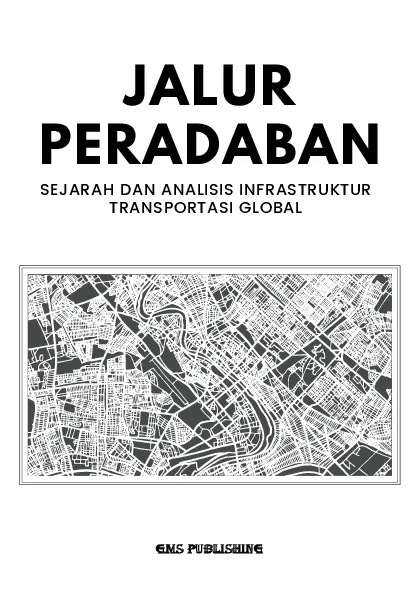 JALUR PERADABAN

SEJARAH DAN ANALISIS INFRASTRUKTUR TRANSPORTASI GLOBAL

GMS PUBLISHING